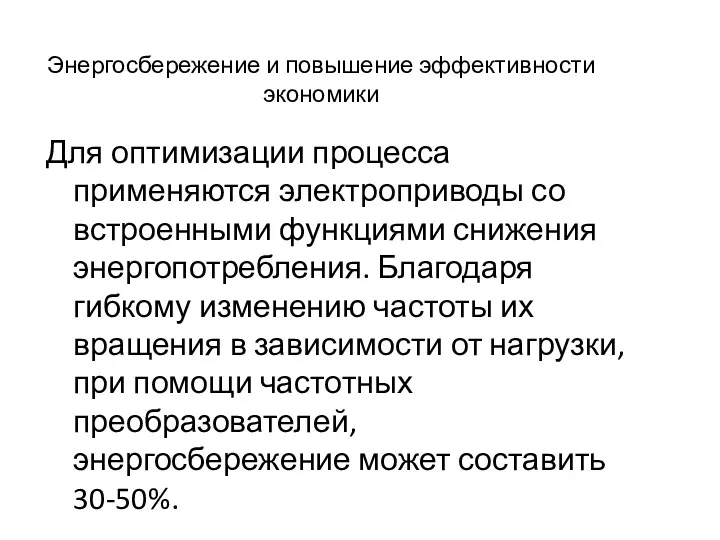 Энергосбережение и повышение эффективности экономики

Для оптимизации процесса применяются электроприводы со встроенными функциями снижения энергопотребления. Благодаря гибкому изменению частоты их вращения в зависимости от нагрузки, при помощи частотных преобразователей, энергосбережение может составить 30-50%.